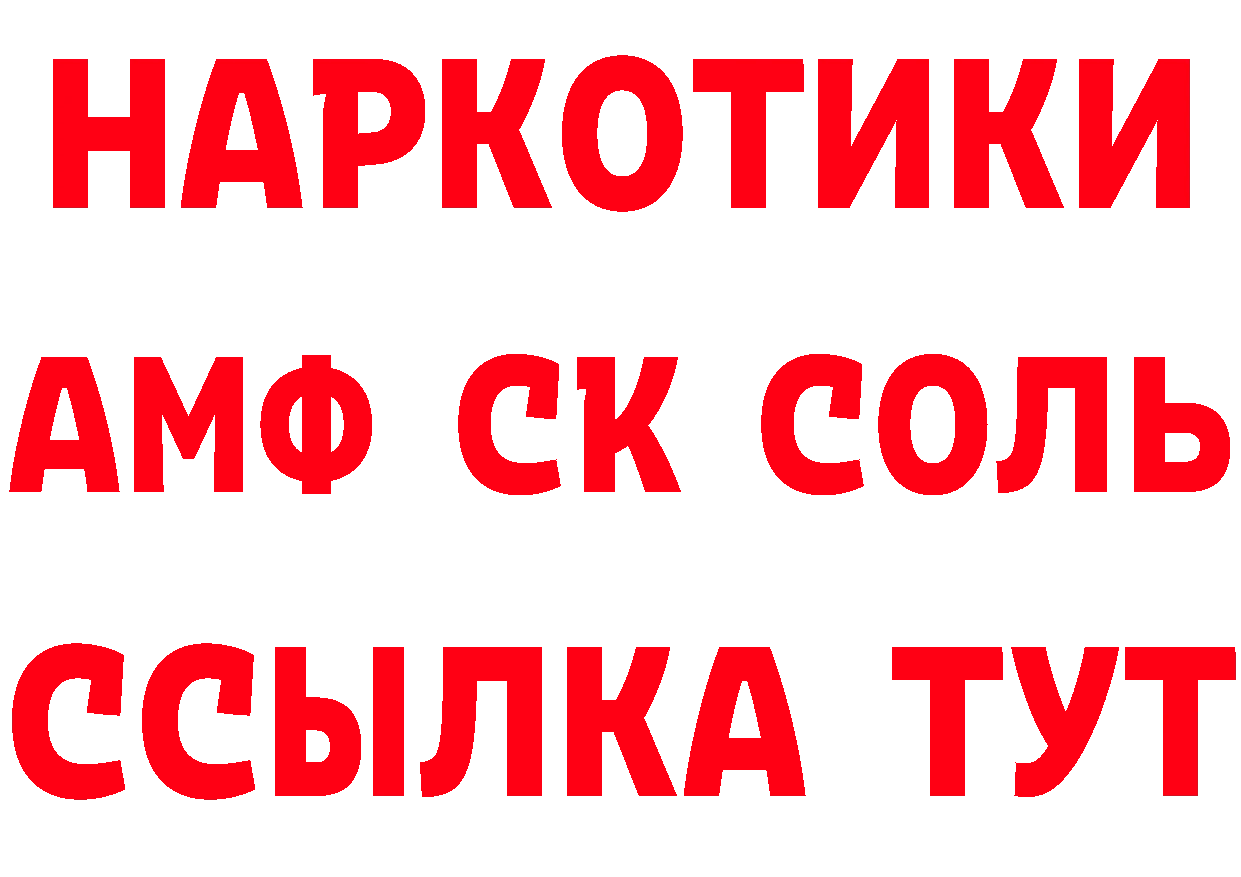 НАРКОТИКИ

АМФ СК СОЛЬ

ССЫЛКА ТУТ